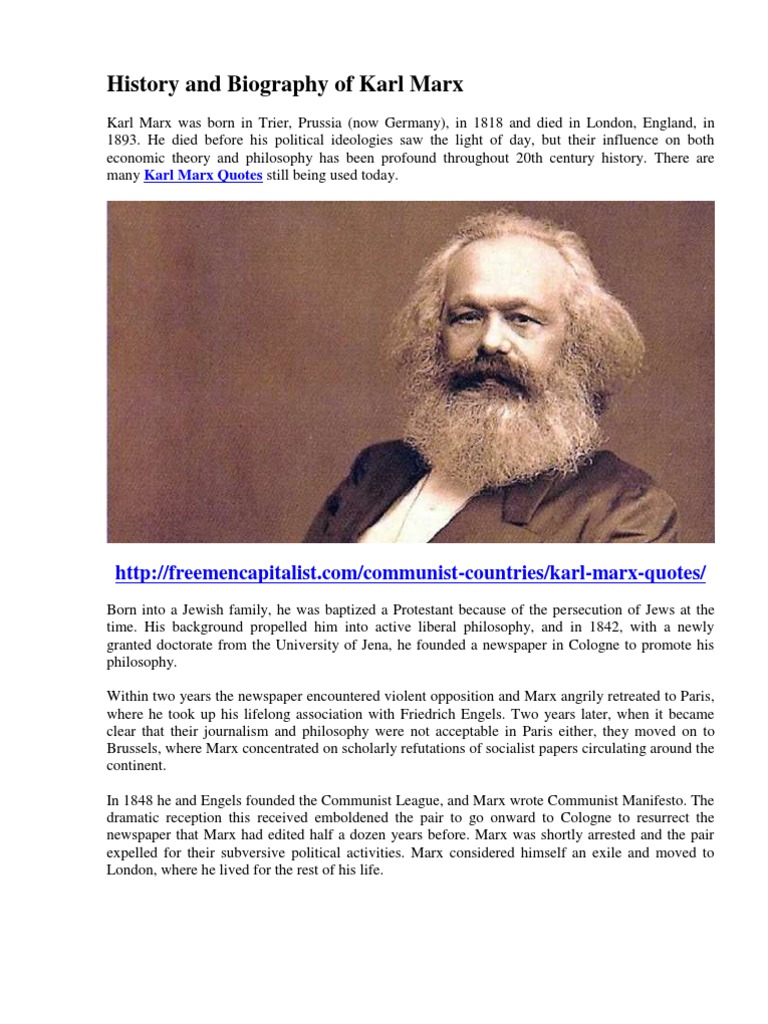 History and Biography of Karl Marx

Karl Marx was born in Trier, Prussia (now Germany), in 1818 and died in London, England, in 1893. He died before his political ideologies saw the light of day, but their influence on both economic theory and philosophy has been profound throughout 20th century history. There are many Karl Marx Quotes still being used today.

http://freemencapitalist.com/communist-countries/karl-marx-quotes/

Born into a Jewish family, he was baptized a Protestant because of the persecution of Jews at the time. His background propelled him into active liberal philosophy, and in 1842, with a newly granted doctorate from the University of Jena, he founded a newspaper in Cologne to promote his philosophy.

Within two years the newspaper encountered violent opposition and Marx angrily retreated to Paris, where he took up his lifelong association with Friedrich Engels. Two years later, when it became clear that their journalism and philosophy were not acceptable in Paris either, they moved on to Brussels, where Marx concentrated on scholarly refutations of socialist papers circulating around the continent.

In 1848 he and Engels founded the Communist League, and Marx wrote Communist Manifesto. The dramatic reception this received emboldened the pair to go onward to Cologne to resurrect the newspaper that Marx had edited half a dozen years before. Marx was shortly arrested and the pair expelled for their subversive political activities. Marx considered himself an exile and moved to London, where he lived for the rest of his life.